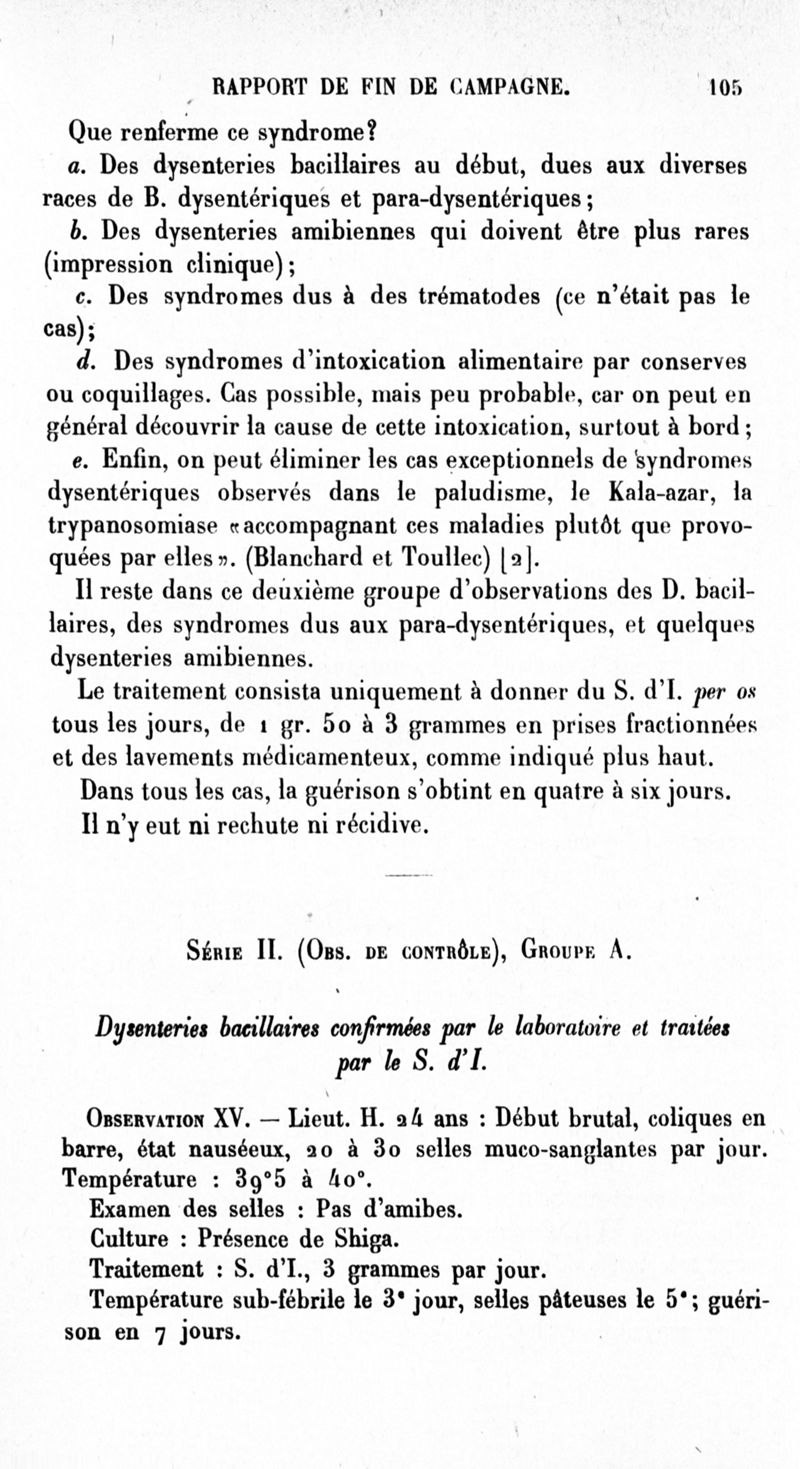 RAPPORT DE FIN DE CAMPAGNE. 105

Que renferme ce syndrome?

a. Des dysenteries bacillaires au début, dues aux diverses races de B. dysentériques et para-dysentériques;

b. Des dysenteries amibiennes qui doivent être plus rares (impression clinique);

c. Des syndromes dus à des trématodes (ce n'était pas le cas);

d. Des syndromes d'intoxication alimentaire par conserves ou coquillages. Cas possible, mais peu probable, car on peut en général découvrir la cause de cette intoxication, surtout à bord;

e. Enfin, on peut éliminer les cas exceptionnels de syndromes dysentériques observés dans le paludisme, le Kala-azar, la trypanosomiase «accompagnant ces maladies plutôt que provoquées par elles». (Blanchard et Toullec) [2].

Il reste dans ce deuxième groupe d'observations des D. bacillaires, des syndromes dus aux para-dysentériques, et quelques dysenteries amibiennes.

Le traitement consista uniquement à donner du S. d'I. per os tous les jours, de 1 gr. 50 à 3 grammes en prises fractionnées et des lavements médicamenteux, comme indiqué plus haut.

Dans tous les cas, la guérison s'obtint en quatre à six jours.

Il n'y eut ni rechute ni récidive.

Série II. (Obs. de contrôle), Groupe A.

Dysenteries bacillaires confirmées par le laboratoire et traitées par le S. d'I.

Observation XV. — Lieut. H. 24 ans : Début brutal, coliques en barre, état nauséeux, 20 à 30 selles muco-sanglantes par jour. Température : 39°5 à 40°.

Examen des selles : Pas d'amibes.

Culture : Présence de Shiga.

Traitement : S. d'I., 3 grammes par jour.

Température sub-fébrile le 3e jour, selles pâteuses le 5e; guérison en 7 jours.